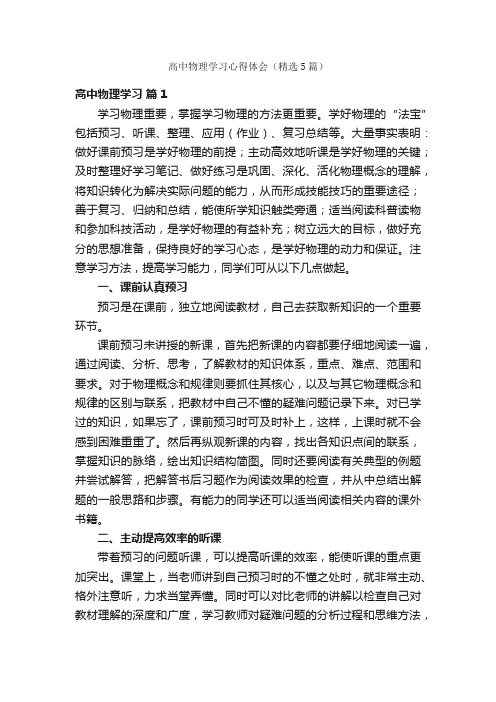 高中物理学习心得体会（精选5篇）

高中物理学习 篇1

学习物理重要，掌握学习物理的方法更重要。学好物理的“法宝”包括预习、听课、整理、应用（作业）、复习总结等。大量事实表明：做好课前预习是学好物理的前提；主动高效地听课是学好物理的关键；及时整理好学习笔记、做好练习是巩固、深化、活化物理概念的理解，将知识转化为解决实际问题的能力，从而形成技能技巧的重要途径；善于复习、归纳和总结，能使所学知识触类旁通；适当阅读科普读物和参加科技活动，是学好物理的有益补充；树立远大的目标，做好充分的思想准备，保持良好的学习心态，是学好物理的动力和保证。注意学习方法，提高学习能力，同学们可从以下几点做起。

一、课前认真预习

预习是在课前，独立地阅读教材，自己去获取新知识的一个重要环节。

课前预习未讲授的新课，首先把新课的内容都要仔细地阅读一遍，通过阅读、分析、思考，了解教材的知识体系，重点、难点、范围和要求。对于物理概念和规律则要抓住其核心，以及与其它物理概念和规律的区别与联系，把教材中自己不懂的疑难问题记录下来。对已学过的知识，如果忘了，课前预习时可及时补上，这样，上课时就不会感到困难重重了。然后再纵观新课的内容，找出各知识点间的联系，掌握知识的脉络，绘出知识结构简图。同时还要阅读有关典型的例题并尝试解答，把解答书后习题作为阅读效果的检查，并从中总结出解题的一般思路和步骤。有能力的同学还可以适当阅读相关内容的课外书籍。

二、主动提高效率的听课

带着预习的问题听课，可以提高听课的效率，能使听课的重点更加突出。课堂上，当老师讲到自己预习时的不懂之处时，就非常主动、格外注意听，力求当堂弄懂。同时可以对比老师的讲解以检查自己对教材理解的深度和广度，学习教师对疑难问题的分析过程和思维方法，